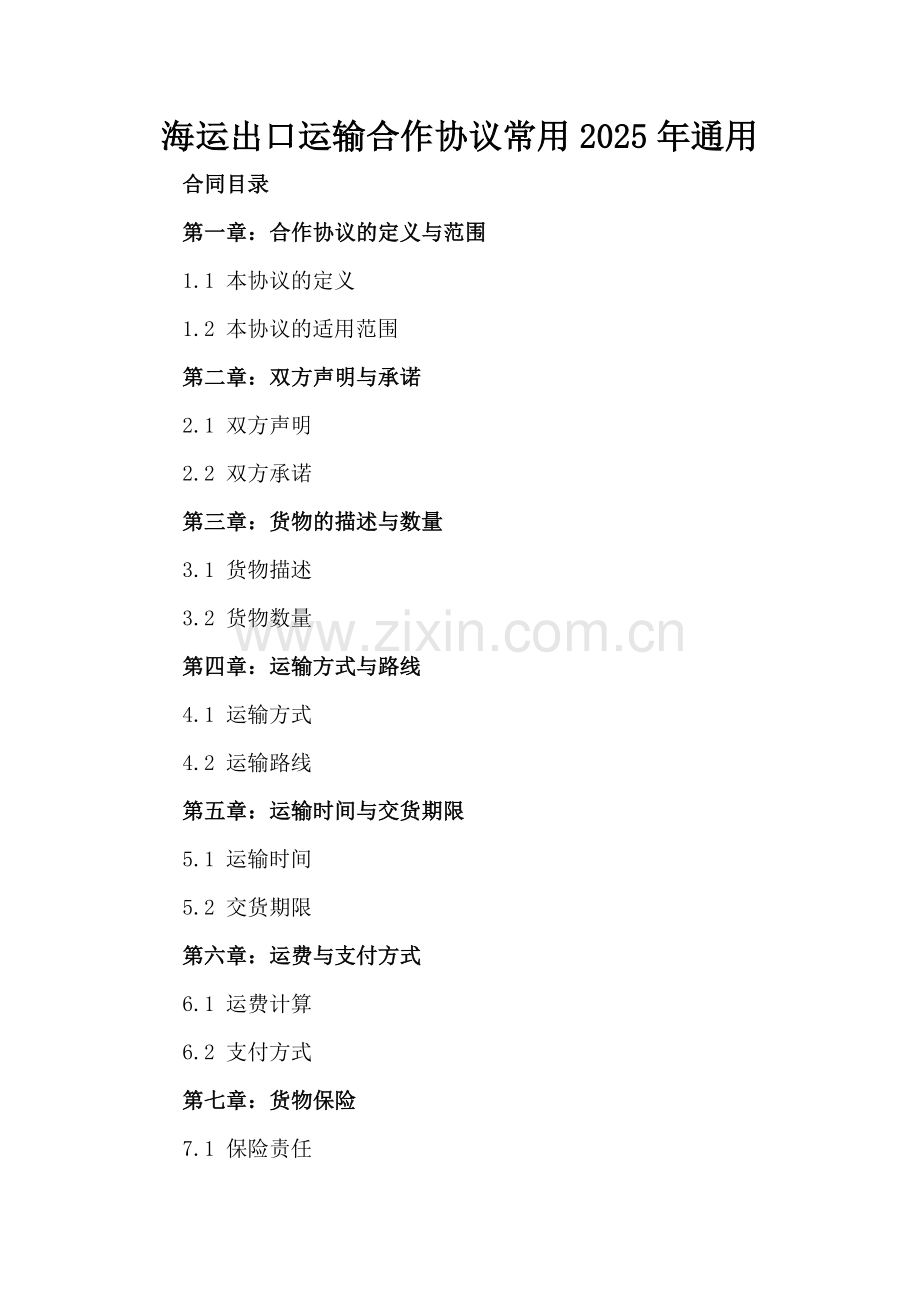 海运出口运输合作协议常用2025年通用

合同目录

第一章：合作协议的定义与范围

1.1 本协议的定义

1.2 本协议的适用范围

第二章：双方声明与承诺

2.1 双方声明

2.2 双方承诺

第三章：货物的描述与数量

3.1 货物描述

3.2 货物数量

www.zixin.com.cn

第四章：运输方式与路线

4.1 运输方式

4.2 运输路线

第五章：运输时间与交货期限

5.1 运输时间

5.2 交货期限

第六章：运费与支付方式

6.1 运费计算

6.2 支付方式

第七章：货物保险

7.1 保险责任